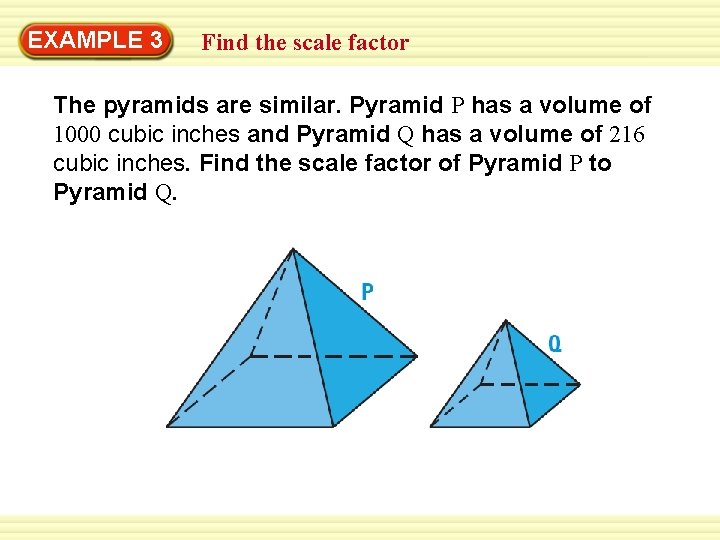 EXAMPLE 3

Find the scale factor

The pyramids are similar. Pyramid P has a volume of 1000 cubic inches and Pyramid Q has a volume of 216 cubic inches. Find the scale factor of Pyramid P to Pyramid Q.

P

Q